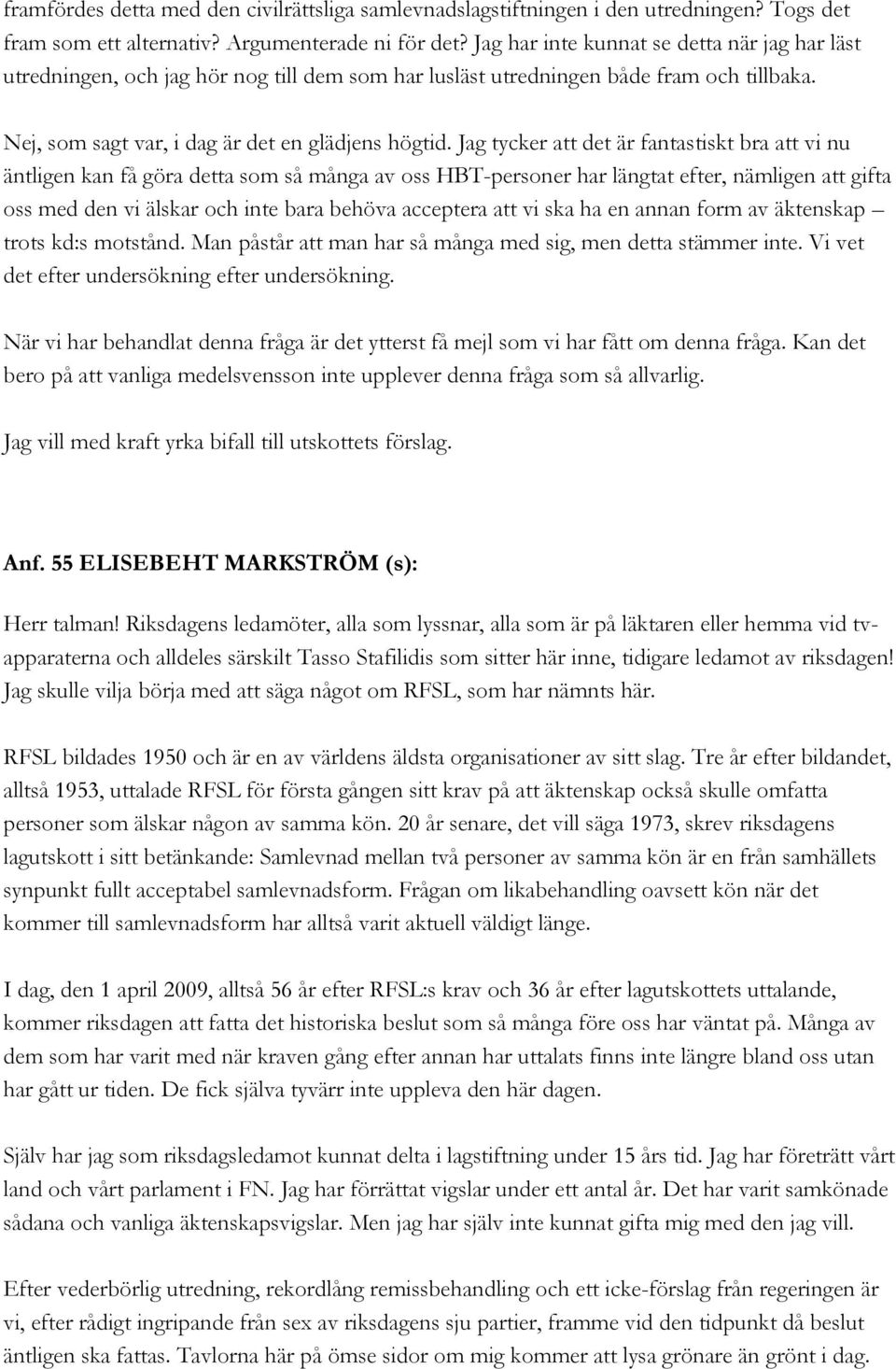 framfördes detta med den civilrättsliga samlevnadslagstiftningen i den utredningen? Togs det fram som ett alternativ? Argumenterade ni för det? Jag har inte kunnat se detta när jag har läst utredningen, och jag hör nog till dem som har lusläst utredningen både fram och tillbaka.

Nej, som sagt var, i dag är det en glädjens högtid. Jag tycker att det är fantastiskt bra att vi nu äntligen kan få göra detta som så många av oss HBT-personer har längtat efter, nämligen att gifta oss med den vi älskar och inte bara behöva acceptera att vi ska ha en annan form av äktenskap – trots kd:s motstånd. Man påstår att man har så många med sig, men detta stämmer inte. Vi vet det efter undersökning efter undersökning.

När vi har behandlat denna fråga är det ytterst få mejl som vi har fått om denna fråga. Kan det bero på att vanliga medelsvensson inte upplever denna fråga som så allvarlig.

Jag vill med kraft yrka bifall till utskottets förslag.

Anf. 55 ELISEBEHT MARKSTRÖM (s):

Herr talman! Riksdagens ledamöter, alla som lyssnar, alla som är på läktaren eller hemma vid tv-apparaterna och alldeles särskilt Tasso Stafilidis som sitter här inne, tidigare ledamot av riksdagen! Jag skulle vilja börja med att säga något om RFSL, som har nämnts här.

RFSL bildades 1950 och är en av världens äldsta organisationer av sitt slag. Tre år efter bildandet, alltså 1953, uttalade RFSL för första gången sitt krav på att äktenskap också skulle omfatta personer som älskar någon av samma kön. 20 år senare, det vill säga 1973, skrev riksdagens lagutskott i sitt betänkande: Samlevnad mellan två personer av samma kön är en från samhällets synpunkt fullt acceptabel samlevnadsform. Frågan om likabehandling oavsett kön när det kommer till samlevnadsform har alltså varit aktuell väldigt länge.

I dag, den 1 april 2009, alltså 56 år efter RFSL:s krav och 36 år efter lagutskottets uttalande, kommer riksdagen att fatta det historiska beslut som så många före oss har väntat på. Många av dem som har varit med när kraven gång efter annan har uttalats finns inte längre bland oss utan har gått ur tiden. De fick själva tyvärr inte uppleva den här dagen.

Själv har jag som riksdagsledamot kunnat delta i lagstiftning under 15 års tid. Jag har företrätt vårt land och vårt parlament i FN. Jag har förrättat vigslar under ett antal år. Det har varit samkönade sådana och vanliga äktenskapsvigslar. Men jag har själv inte kunnat gifta mig med den jag vill.

Efter vederbörlig utredning, rekordlång remissbehandling och ett icke-förslag från regeringen är vi, efter rådigt ingripande från sex av riksdagens sju partier, framme vid den tidpunkt då beslut äntligen ska fattas. Tavlorna här på ömse sidor om mig kommer att lysa grönare än grönt i dag.